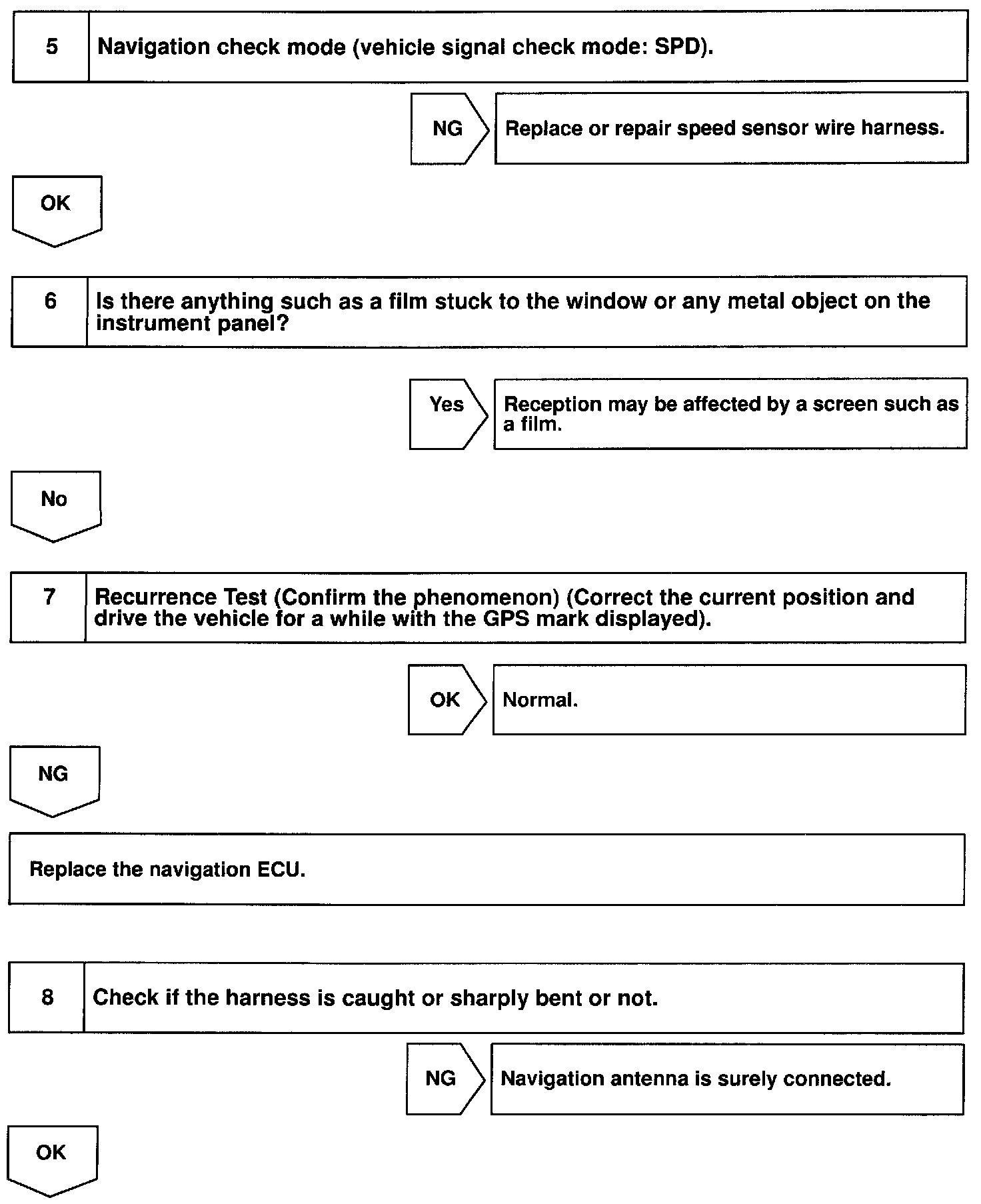 5 Navigation check mode (vehicle signal check mode: SPD).

NG Replace or repair speed sensor wire harness.

OK

6 Is there anything such as a film stuck to the window or any metal object on the instrument panel?

Yes Reception may be affected by a screen such as a film.

No

7 Recurrence Test (Confirm the phenomenon) (Correct the current position and drive the vehicle for a while with the GPS mark displayed).

OK Normal.

NG

Replace the navigation ECU.

8 Check if the harness is caught or sharply bent or not.

NG Navigation antenna is surely connected.

OK